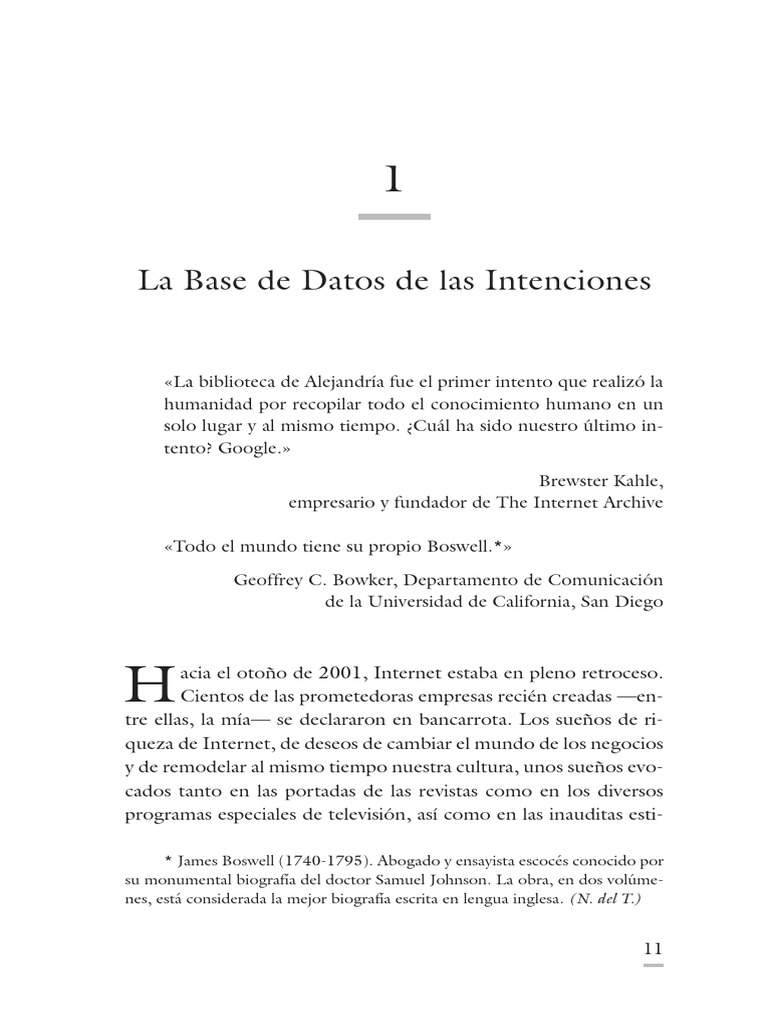 1

La Base de Datos de las Intenciones

«La biblioteca de Alejandría fue el primer intento que realizó la humanidad por recopilar todo el conocimiento humano en un solo lugar y al mismo tiempo. ¿Cuál ha sido nuestro último intento? Google.»

Brewster Kahle,
empresario y fundador de The Internet Archive

«Todo el mundo tiene su propio Boswell.*»

Geoffrey C. Bowker, Departamento de Comunicación
de la Universidad de California, San Diego

Hacia el otoño de 2001, Internet estaba en pleno retroceso. Cientos de las prometedoras empresas recién creadas —entre ellas, la mía— se declararon en bancarrota. Los sueños de riqueza de Internet, de deseos de cambiar el mundo de los negocios y de remodelar al mismo tiempo nuestra cultura, unos sueños evocados tanto en las portadas de las revistas como en los diversos programas especiales de televisión, así como en las inauditas esti-

* James Boswell (1740-1795). Abogado y ensayista escocés conocido por su monumental biografía del doctor Samuel Johnson. La obra, en dos volúmenes, está considerada la mejor biografía escrita en lengua inglesa. (N. del T.)

11